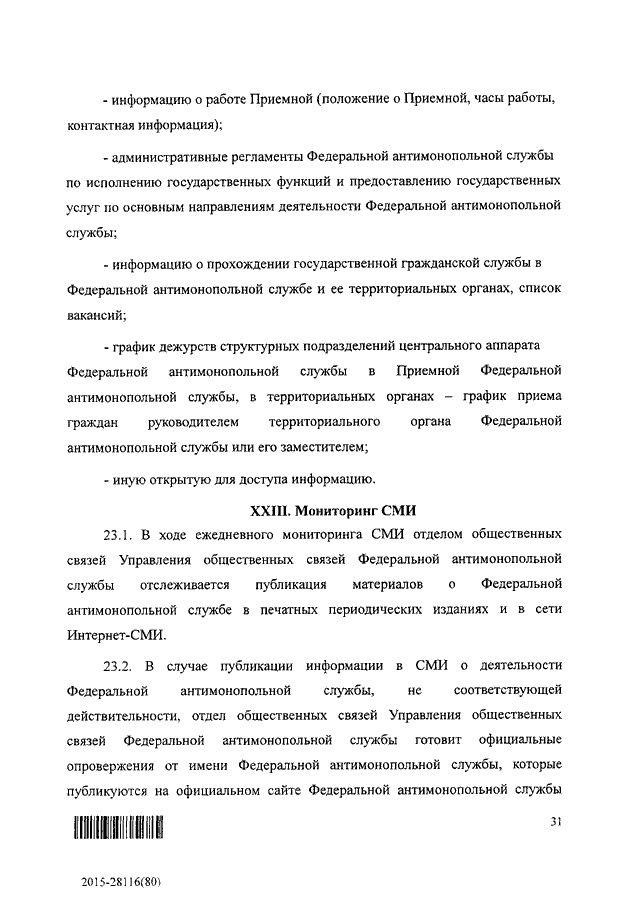 - информацию о работе Приемной (положение о Приемной, часы работы, контактная информация);

- административные регламенты Федеральной антимонопольной службы по исполнению государственных функций и предоставлению государственных услуг по основным направлениям деятельности Федеральной антимонопольной службы;

- информацию о прохождении государственной гражданской службы в Федеральной антимонопольной службе и ее территориальных органах, список вакансий;

- график дежурств структурных подразделений центрального аппарата Федеральной антимонопольной службы в Приемной Федеральной антимонопольной службы, в территориальных органах – график приема граждан руководителем территориального органа Федеральной антимонопольной службы или его заместителем;

- иную открытую для доступа информацию.

XXIII. Мониторинг СМИ

23.1. В ходе ежедневного мониторинга СМИ отделом общественных связей Управления общественных связей Федеральной антимонопольной службы отслеживается публикация материалов о Федеральной антимонопольной службе в печатных периодических изданиях и в сети Интернет-СМИ.

23.2. В случае публикации информации в СМИ о деятельности Федеральной антимонопольной службы, не соответствующей действительности, отдел общественных связей Управления общественных связей Федеральной антимонопольной службы готовит официальные опровержения от имени Федеральной антимонопольной службы, которые публикуются на официальном сайте Федеральной антимонопольной службы

31

2015-28116(80)